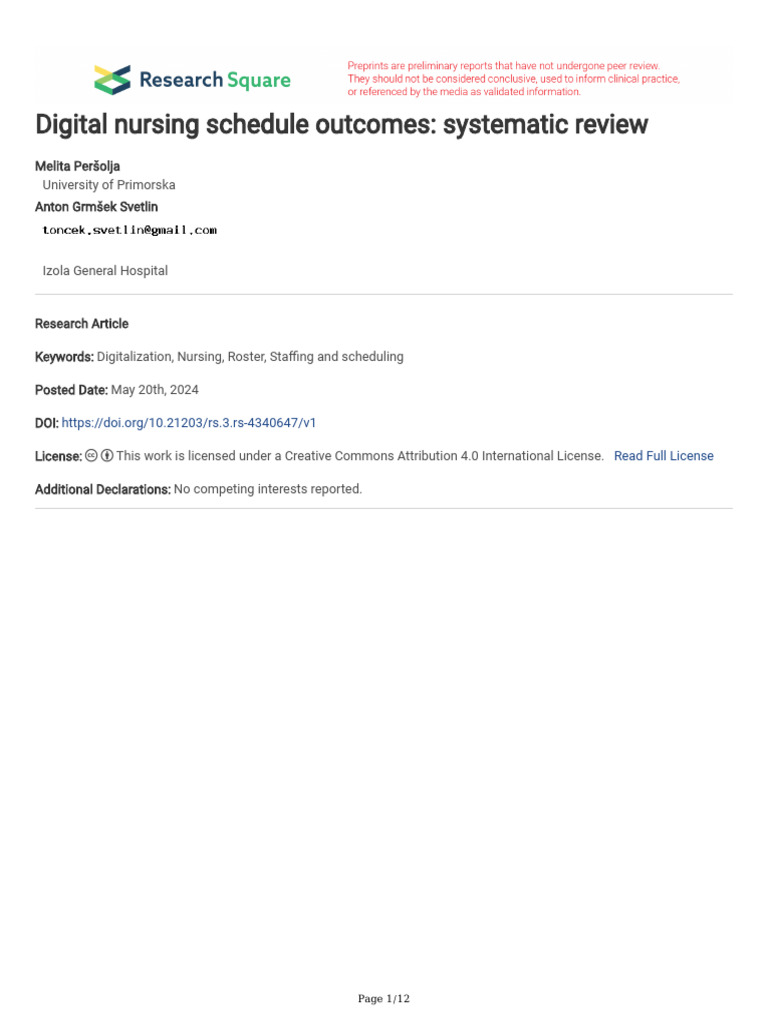 Research Square

Preprints are preliminary reports that have not undergone peer review. They should not be considered conclusive, used to inform clinical practice, or referenced by the media as validated information.

Digital nursing schedule outcomes: systematic review

Melita Peršolja
University of Primorska

Anton Grmšek Svetlin
toncek.svetlin@gmail.com

Izola General Hospital

Research Article

Keywords: Digitalization, Nursing, Roster, Staffing and scheduling

Posted Date: May 20th, 2024

DOI: https://doi.org/10.21203/rs.3.rs-4340647/v1

License: This work is licensed under a Creative Commons Attribution 4.0 International License. Read Full License

Additional Declarations: No competing interests reported.

Page 1/12